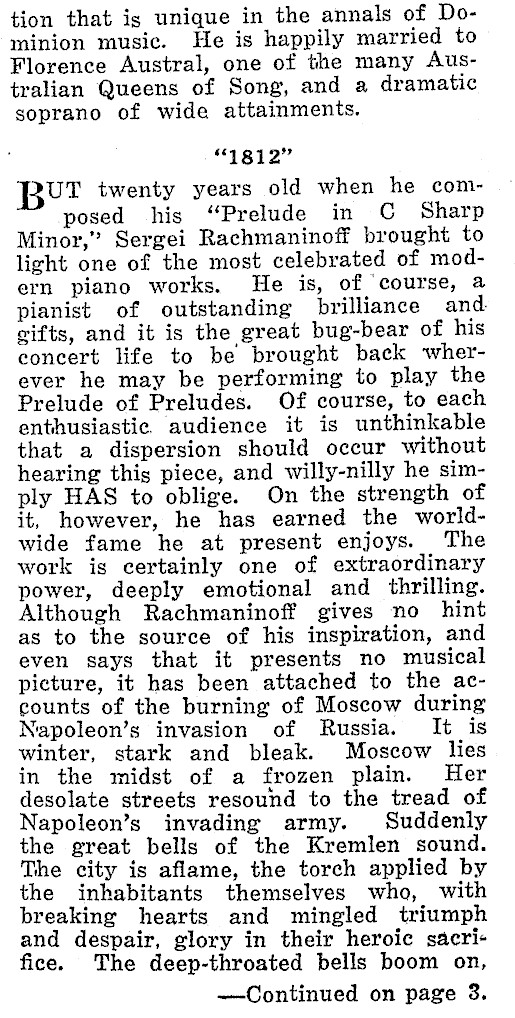 tion that is unique in the annals of Dominion music. He is happily married to Florence Austral, one of the many Australian Queens of Song, and a dramatic soprano of wide attainments.

"1812"

BUT twenty years old when he composed his "Prelude in C Sharp Minor," Sergei Rachmaninoff brought to light one of the most celebrated of modern piano works. He is, of course, a pianist of outstanding brilliance and gifts, and it is the great bug-bear of his concert life to be brought back wherever he may be performing to play the Prelude of Preludes. Of course, to each enthusiastic audience it is unthinkable that a dispersion should occur without hearing this piece, and willy-nilly he simply HAS to oblige. On the strength of it, however, he has earned the worldwide fame he at present enjoys. The work is certainly one of extraordinary power, deeply emotional and thrilling. Although Rachmaninoff gives no hint as to the source of his inspiration, and even says that it presents no musical picture, it has been attached to the accounts of the burning of Moscow during Napoleon's invasion of Russia. It is winter, stark and bleak. Moscow lies in the midst of a frozen plain. Her desolate streets resound to the tread of Napoleon's invading army. Suddenly the great bells of the Kremlen sound. The city is aflame, the torch applied by the inhabitants themselves who, with breaking hearts and mingled triumph and despair, glory in their heroic sacrifice. The deep-throated bells boom on,

—Continued on page 3.